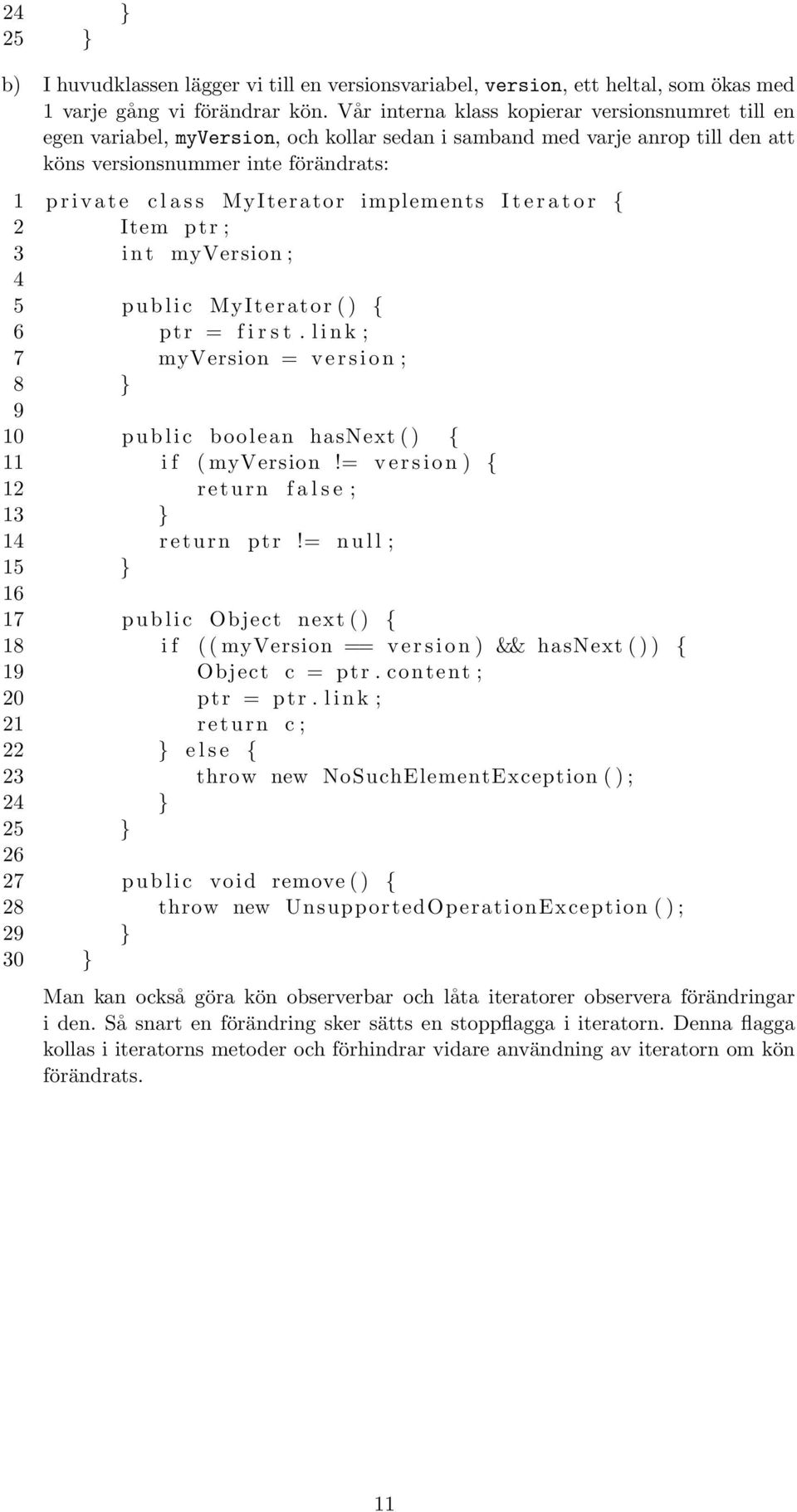 24 }
25 }

b) I huvudklassen lägger vi till en versionsvariabel, version, ett heltal, som ökas med 1 varje gång vi förändrar kön. Vår interna klass kopierar versionsnumret till en egen variabel, myVersion, och kollar sedan i samband med varje anrop till den att köns versionsnummer inte förändrats:

1 private class MyIterator implements Iterator {
2 Item ptr;
3 int myVersion;
4
5 public MyIterator() {
6 ptr = first.link;
7 myVersion = version;
8 }
9
10 public boolean hasNext() {
11 if (myVersion != version) {
12 return false;
13 }
14 return ptr != null;
15 }
16
17 public Object next() {
18 if ((myVersion == version) && hasNext()) {
19 Object c = ptr.content;
20 ptr = ptr.link;
21 return c;
22 } else {
23 throw new NoSuchElementException();
24 }
25 }
26
27 public void remove() {
28 throw new UnsupportedOperationException();
29 }
30 }

Man kan också göra kön observerbar och låta iteratorer observera förändringar i den. Så snart en förändring sker sätts en stoppflagga i iteratorn. Denna flagga kollas i iteratorns metoder och förhindrar vidare användning av iteratorn om kön förändrats.

11